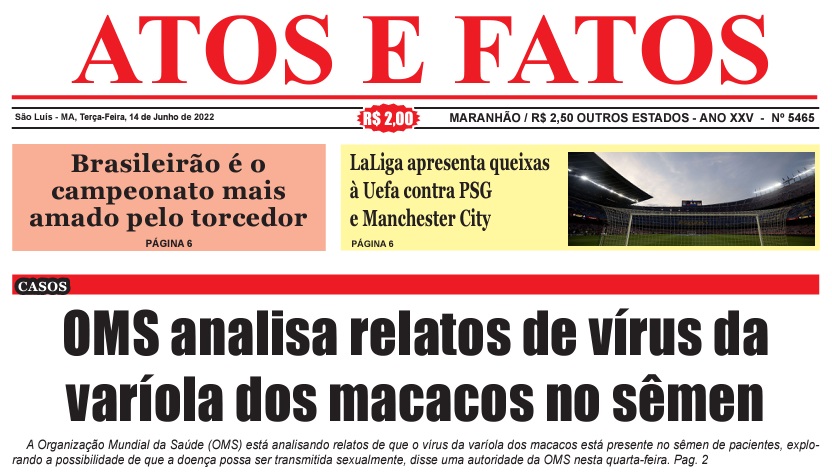 ATOS E FATOS

São Luís - MA, Terça-Feira, 14 de Junho de 2022

R$ 2,00

MARANHÃO / R$ 2,50 OUTROS ESTADOS - ANO XXV - Nº 5465

Brasileirão é o campeonato mais amado pelo torcedor

PÁGINA 6

LaLiga apresenta queixas à Uefa contra PSG e Manchester City

PÁGINA 6

CASOS

OMS analisa relatos de vírus da varíola dos macacos no sêmen

A Organização Mundial da Saúde (OMS) está analisando relatos de que o vírus da varíola dos macacos está presente no sêmen de pacientes, explorando a possibilidade de que a doença possa ser transmitida sexualmente, disse uma autoridade da OMS nesta quarta-feira. Pag. 2